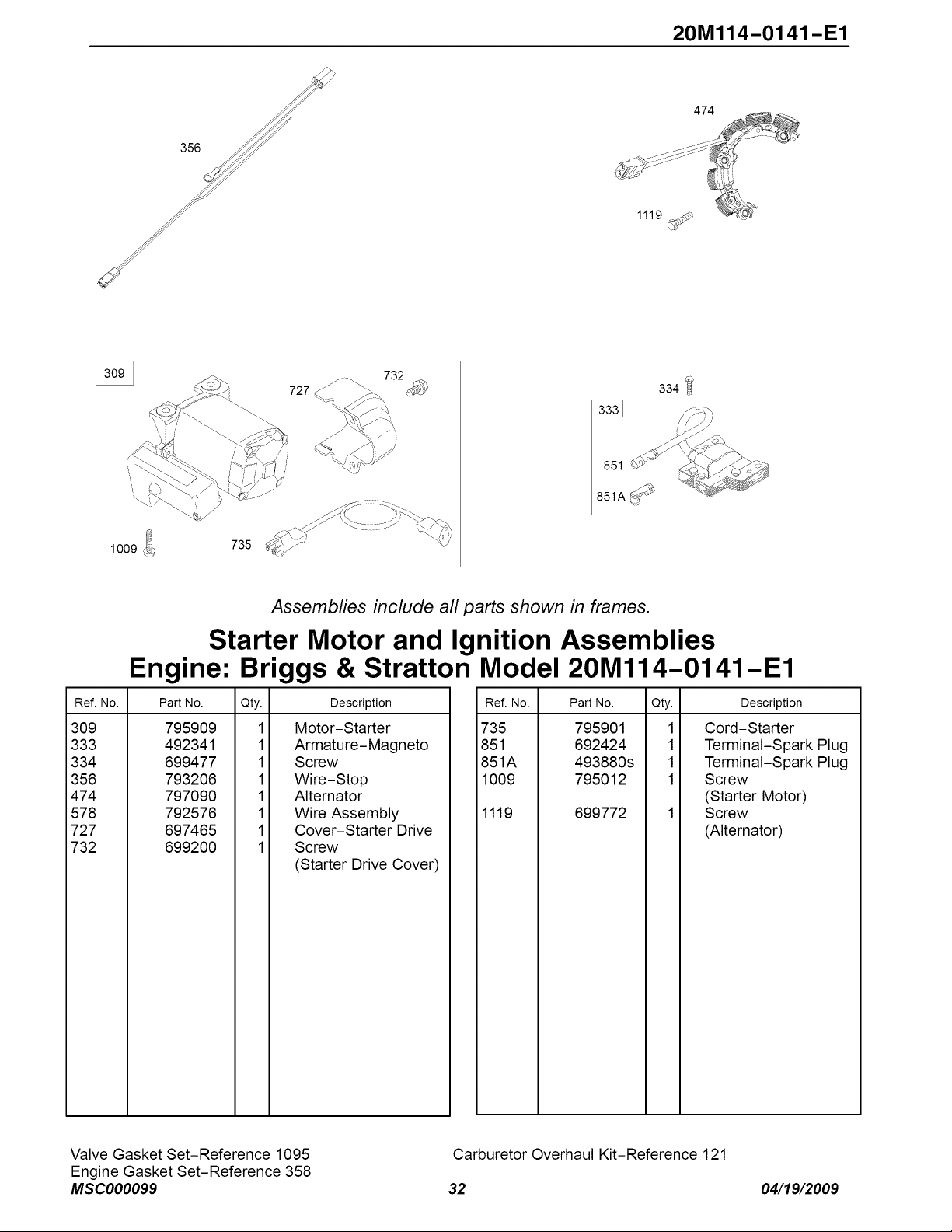 20M114-0141-E1

356

474

1119

309

727

732

1009

735

334

333

851

851A

Assemblies include all parts shown in frames.

Starter Motor and Ignition Assemblies
Engine: Briggs & Stratton Model 20M114-0141-E1

| Ref. No. | Part No. | Qty. | Description |
|---|---|---|---|
| 309 | 795909 | 1 | Motor-Starter |
| 333 | 492341 | 1 | Armature-Magneto |
| 334 | 699477 | 1 | Screw |
| 356 | 793206 | 1 | Wire-Stop |
| 474 | 797090 | 1 | Alternator |
| 578 | 792576 | 1 | Wire Assembly |
| 727 | 697465 | 1 | Cover-Starter Drive |
| 732 | 699200 | 1 | Screw (Starter Drive Cover) |

| Ref. No. | Part No. | Qty. | Description |
|---|---|---|---|
| 735 | 795901 | 1 | Cord-Starter |
| 851 | 692424 | 1 | Terminal-Spark Plug |
| 851A | 493880s | 1 | Terminal-Spark Plug |
| 1009 | 795012 | 1 | Screw (Starter Motor) |
| 1119 | 699772 | 1 | Screw (Alternator) |

Valve Gasket Set-Reference 1095
Engine Gasket Set-Reference 358

Carburetor Overhaul Kit-Reference 121

MSC000099

32

04/19/2009